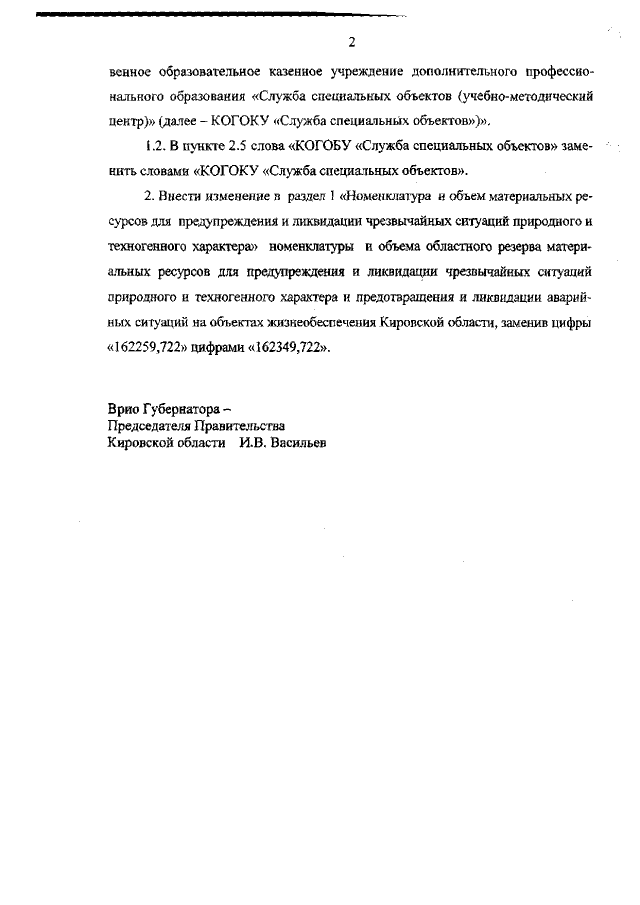 2

венное образовательное казенное учреждение дополнительного профессионального образования «Служба специальных объектов (учебно-методический центр)» (далее – КОГОКУ «Служба специальных объектов»)».

1.2. В пункте 2.5 слова «КОГОБУ «Служба специальных объектов» заменить словами «КОГОКУ «Служба специальных объектов».

2. Внести изменение в раздел 1 «Номенклатура и объем материальных ресурсов для предупреждения и ликвидации чрезвычайных ситуаций природного и техногенного характера» номенклатуры и объема областного резерва материальных ресурсов для предупреждения и ликвидации чрезвычайных ситуаций природного и техногенного характера и предотвращения и ликвидации аварийных ситуаций на объектах жизнеобеспечения Кировской области, заменив цифры «162259,722» цифрами «162349,722».

Врио Губернатора –
Председателя Правительства
Кировской области И.В. Васильев